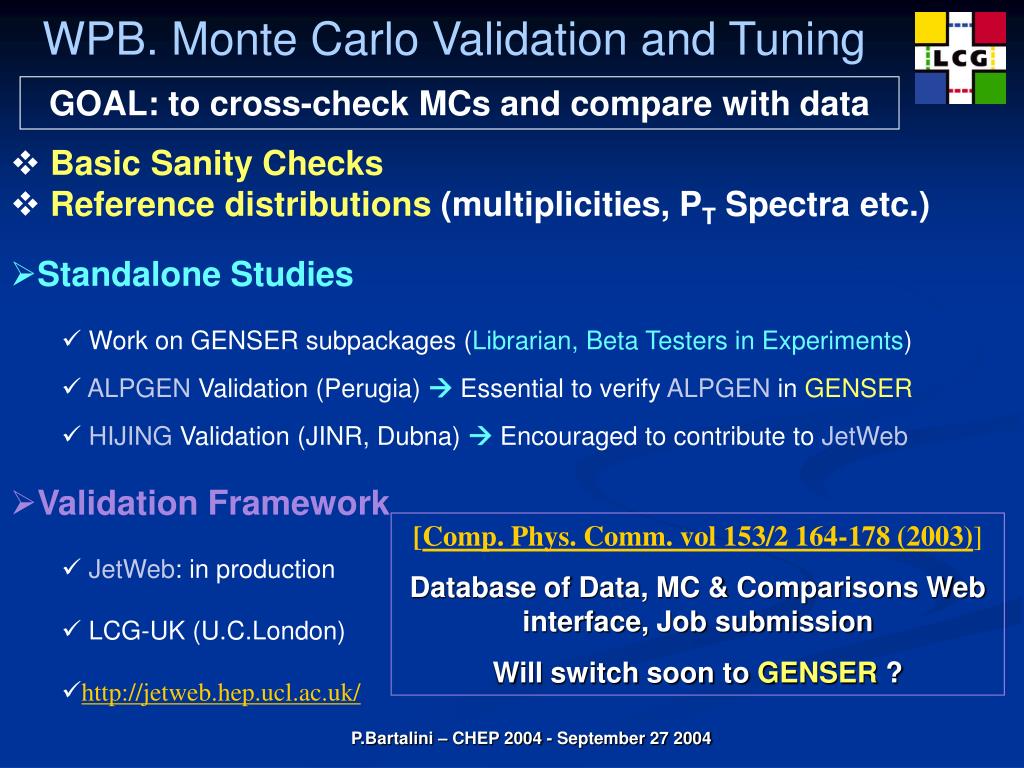 WPB. Monte Carlo Validation and Tuning

LCG

GOAL: to cross-check MCs and compare with data

❖ Basic Sanity Checks
❖ Reference distributions (multiplicities, $P_T$ Spectra etc.)

➢Standalone Studies

✓ Work on GENSER subpackages (Librarian, Beta Testers in Experiments)

✓ ALPGEN Validation (Perugia) → Essential to verify ALPGEN in GENSER

✓ HIJING Validation (JINR, Dubna) → Encouraged to contribute to JetWeb

➢Validation Framework

✓ JetWeb: in production

✓ LCG-UK (U.C.London)

✓http://jetweb.hep.ucl.ac.uk/

[Comp. Phys. Comm. vol 153/2 164-178 (2003)]

Database of Data, MC & Comparisons Web interface, Job submission

Will switch soon to GENSER ?

P.Bartalini – CHEP 2004 - September 27 2004